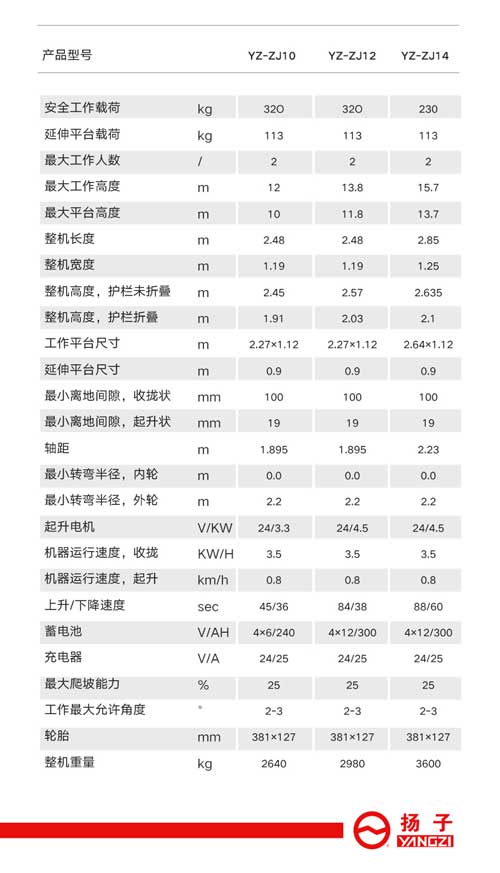 | 产品型号 | | YZ-ZJ10 | YZ-ZJ12 | YZ-ZJ14 |
|---|---|---|---|---|
| 安全工作载荷 | kg | 320 | 320 | 230 |
| 延伸平台载荷 | kg | 113 | 113 | 113 |
| 最大工作人数 | / | 2 | 2 | 2 |
| 最大工作高度 | m | 12 | 13.8 | 15.7 |
| 最大平台高度 | m | 10 | 11.8 | 13.7 |
| 整机长度 | m | 2.48 | 2.48 | 2.85 |
| 整机宽度 | m | 1.19 | 1.19 | 1.25 |
| 整机高度，护栏未折叠 | m | 2.45 | 2.57 | 2.635 |
| 整机高度，护栏折叠 | m | 1.91 | 2.03 | 2.1 |
| 工作平台尺寸 | m | 2.27×1.12 | 2.27×1.12 | 2.64×1.12 |
| 延伸平台尺寸 | m | 0.9 | 0.9 | 0.9 |
| 最小离地间隙，收拢状 | mm | 100 | 100 | 100 |
| 最小离地间隙，起升状 | mm | 19 | 19 | 19 |
| 轴距 | m | 1.895 | 1.895 | 2.23 |
| 最小转弯半径，内轮 | m | 0.0 | 0.0 | 0.0 |
| 最小转弯半径，外轮 | m | 2.2 | 2.2 | 2.2 |
| 起升电机 | V/KW | 24/3.3 | 24/4.5 | 24/4.5 |
| 机器运行速度，收拢 | KW/H | 3.5 | 3.5 | 3.5 |
| 机器运行速度，起升 | km/h | 0.8 | 0.8 | 0.8 |
| 上升/下降速度 | sec | 45/36 | 84/38 | 88/60 |
| 蓄电池 | V/AH | 4×6/240 | 4×12/300 | 4×12/300 |
| 充电器 | V/A | 24/25 | 24/25 | 24/25 |
| 最大爬坡能力 | % | 25 | 25 | 25 |
| 工作最大允许角度 | ° | 2-3 | 2-3 | 2-3 |
| 轮胎 | mm | 381×127 | 381×127 | 381×127 |
| 整机重量 | kg | 2640 | 2980 | 3600 |

扬子
YANGZI